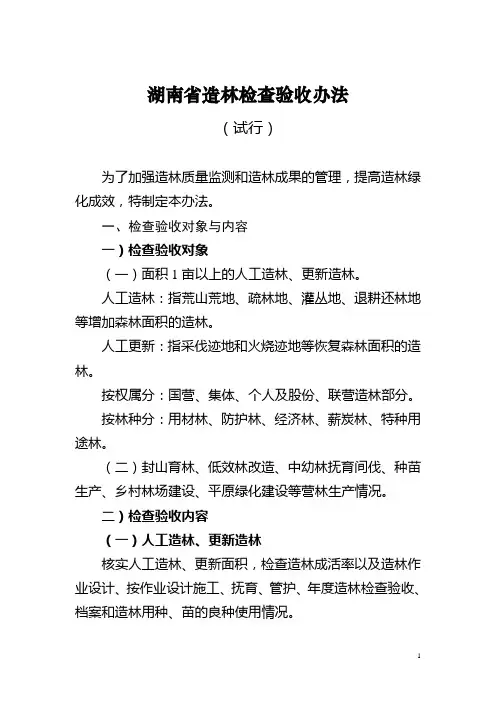 湖南省造林检查验收办法

（试行）

为了加强造林质量监测和造林成果的管理，提高造林绿化成效，特制定本办法。

一、检查验收对象与内容

一）检查验收对象

（一）面积 1 亩以上的人工造林、更新造林。

人工造林：指荒山荒地、疏林地、灌丛地、退耕还林地等增加森林面积的造林。

人工更新：指采伐迹地和火烧迹地等恢复森林面积的造林。

按权属分：国营、集体、个人及股份、联营造林部分。

按林种分：用材林、防护林、经济林、薪炭林、特种用途林。

（二）封山育林、低效林改造、中幼林抚育间伐、种苗生产、乡村林场建设、平原绿化建设等营林生产情况。

二）检查验收内容

（一）人工造林、更新造林

核实人工造林、更新面积，检查造林成活率以及造林作业设计、按作业设计施工、抚育、管护、年度造林检查验收、档案和造林用种、苗的良种使用情况。

1